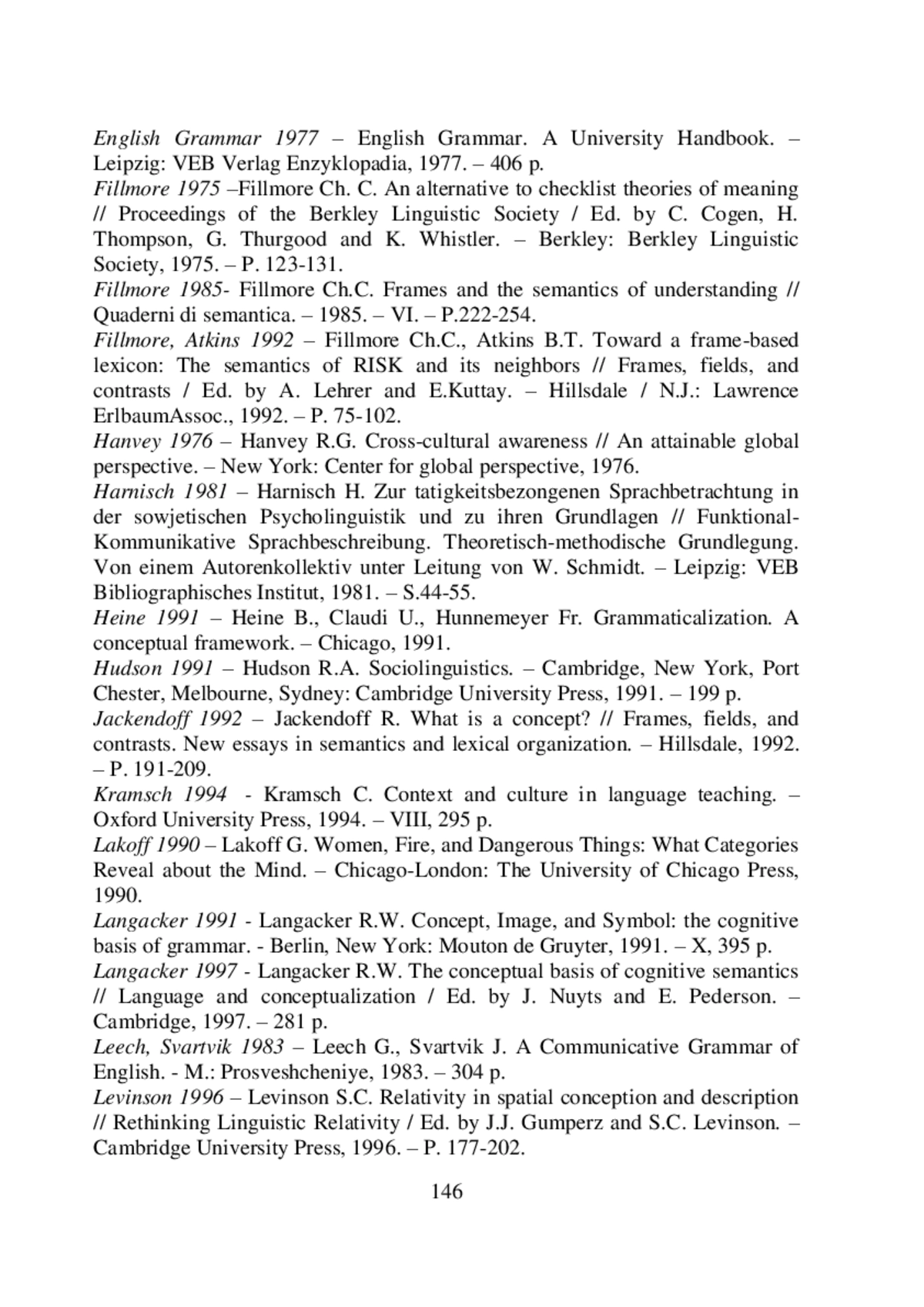 English Grammar 1977 – English Grammar. A University Handbook. – Leipzig: VEB Verlag Enzyklopadia, 1977. – 406 p.
Fillmore 1975 –Fillmore Ch. C. An alternative to checklist theories of meaning // Proceedings of the Berkley Linguistic Society / Ed. by C. Cogen, H. Thompson, G. Thurgood and K. Whistler. – Berkley: Berkley Linguistic Society, 1975. – P. 123-131.
Fillmore 1985- Fillmore Ch.C. Frames and the semantics of understanding // Quaderni di semantica. – 1985. – VI. – P.222-254.
Fillmore, Atkins 1992 – Fillmore Ch.C., Atkins B.T. Toward a frame-based lexicon: The semantics of RISK and its neighbors // Frames, fields, and contrasts / Ed. by A. Lehrer and E.Kuttay. – Hillsdale / N.J.: Lawrence ErlbaumAssoc., 1992. – P. 75-102.
Hanvey 1976 – Hanvey R.G. Cross-cultural awareness // An attainable global perspective. – New York: Center for global perspective, 1976.
Harnisch 1981 – Harnisch H. Zur tatigkeitsbezongenen Sprachbetrachtung in der sowjetischen Psycholinguistik und zu ihren Grundlagen // Funktional-Kommunikative Sprachbeschreibung. Theoretisch-methodische Grundlegung. Von einem Autorenkollektiv unter Leitung von W. Schmidt. – Leipzig: VEB Bibliographisches Institut, 1981. – S.44-55.
Heine 1991 – Heine B., Claudi U., Hunnemeyer Fr. Grammaticalization. A conceptual framework. – Chicago, 1991.
Hudson 1991 – Hudson R.A. Sociolinguistics. – Cambridge, New York, Port Chester, Melbourne, Sydney: Cambridge University Press, 1991. – 199 p.
Jackendoff 1992 – Jackendoff R. What is a concept? // Frames, fields, and contrasts. New essays in semantics and lexical organization. – Hillsdale, 1992. – P. 191-209.
Kramsch 1994 - Kramsch C. Context and culture in language teaching. – Oxford University Press, 1994. – VIII, 295 p.
Lakoff 1990 – Lakoff G. Women, Fire, and Dangerous Things: What Categories Reveal about the Mind. – Chicago-London: The University of Chicago Press, 1990.
Langacker 1991 - Langacker R.W. Concept, Image, and Symbol: the cognitive basis of grammar. - Berlin, New York: Mouton de Gruyter, 1991. – X, 395 p.
Langacker 1997 - Langacker R.W. The conceptual basis of cognitive semantics // Language and conceptualization / Ed. by J. Nuyts and E. Pederson. – Cambridge, 1997. – 281 p.
Leech, Svartvik 1983 – Leech G., Svartvik J. A Communicative Grammar of English. - M.: Prosveshcheniye, 1983. – 304 p.
Levinson 1996 – Levinson S.C. Relativity in spatial conception and description // Rethinking Linguistic Relativity / Ed. by J.J. Gumperz and S.C. Levinson. – Cambridge University Press, 1996. – P. 177-202.

146